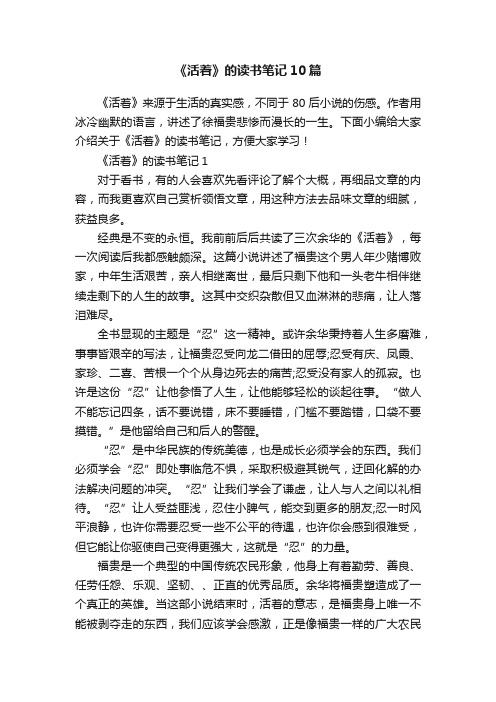 《活着》的读书笔记10篇

《活着》来源于生活的真实感，不同于80后小说的伤感。作者用冰冷幽默的语言，讲述了徐福贵悲惨而漫长的一生。下面小编给大家介绍关于《活着》的读书笔记，方便大家学习！

《活着》的读书笔记1

对于看书，有的人会喜欢先看评论了解个大概，再细品文章的内容，而我更喜欢自己赏析领悟文章，用这种方法去品味文章的细腻，获益良多。

经典是不变的永恒。我前前后后共读了三次余华的《活着》，每一次阅读后我都感触颇深。这篇小说讲述了福贵这个男人年少赌博败家，中年生活艰苦，亲人相继离世，最后只剩下他和一头老牛相伴继续走剩下的人生的故事。这其中交织杂散但又血淋淋的悲痛，让人落泪难尽。

全书显现的主题是“忍”这一精神。或许余华秉持着人生多磨难，事事皆艰辛的写法，让福贵忍受向龙二借田的屈辱;忍受有庆、凤霞、家珍、二喜、苦根一个个从身边死去的痛苦;忍受没有家人的孤寂。也许是这份“忍”让他参悟了人生，让他能够轻松的谈起往事。“做人不能忘记四条，话不要说错，床不要睡错，门槛不要踏错，口袋不要摸错。”是他留给自己和后人的警醒。

“忍”是中华民族的传统美德，也是成长必须学会的东西。我们必须学会“忍”即处事临危不惧，采取积极避其锐气，迂回化解的办法解决问题的冲突。“忍”让我们学会了谦虚，让人与人之间以礼相待。“忍”让人受益匪浅，忍住小脾气，能交到更多的朋友;忍一时风平浪静，也许你需要忍受一些不公平的待遇，也许你会感到很难受，但它能让你驱使自己变得更强大，这就是“忍”的力量。

福贵是一个典型的中国传统农民形象，他身上有着勤劳、善良、任劳任怨、乐观、坚韧、、正直的优秀品质。余华将福贵塑造成了一个真正的英雄。当这部小说结束时，活着的意志，是福贵身上唯一不能被剥夺走的东西，我们应该学会感激，正是像福贵一样的广大农民